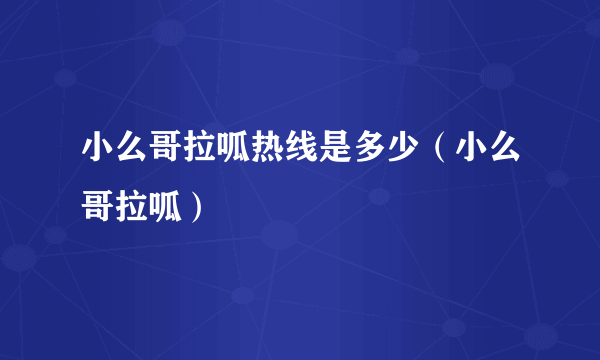 小么哥拉呱热线是多少（小么哥拉呱）